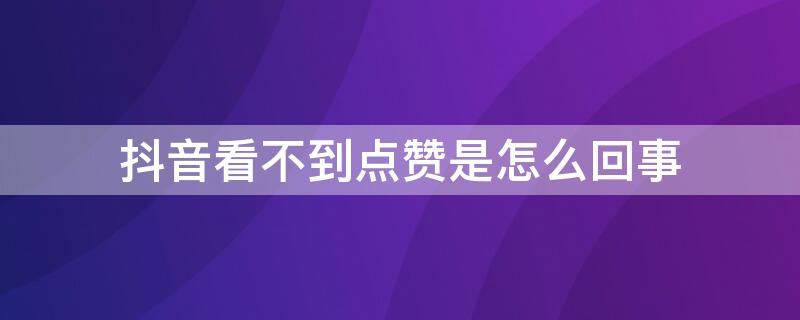 抖音看不到点赞是怎么回事